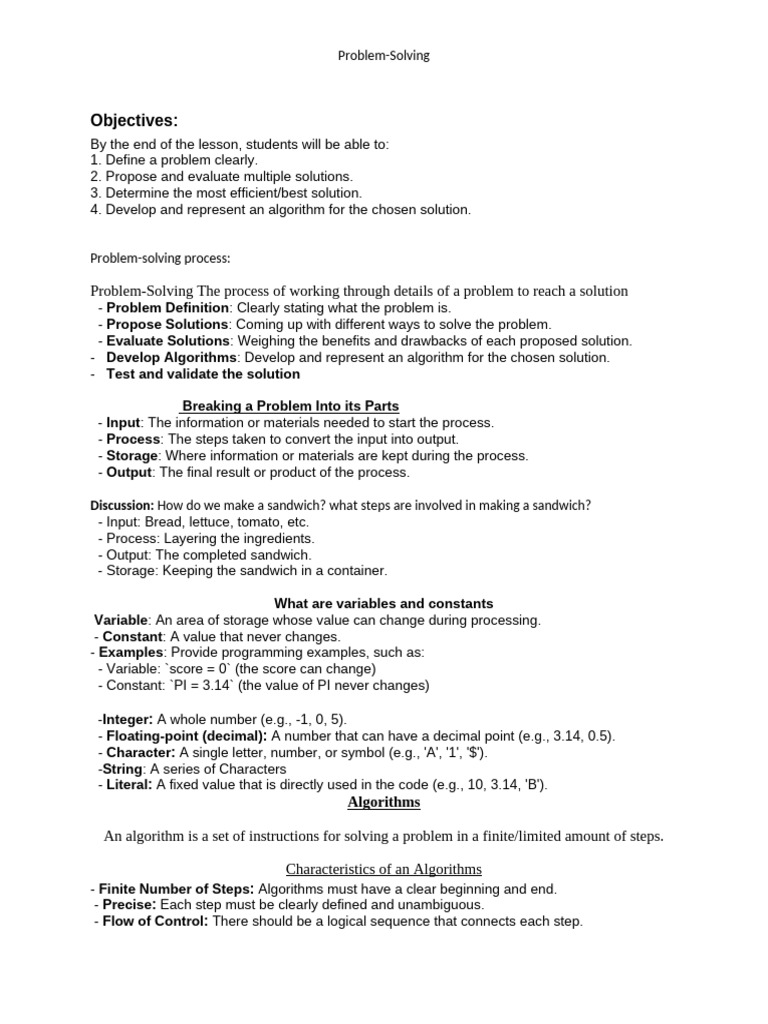 Problem-Solving

Objectives:

By the end of the lesson, students will be able to:
1. Define a problem clearly.
2. Propose and evaluate multiple solutions.
3. Determine the most efficient/best solution.
4. Develop and represent an algorithm for the chosen solution.

Problem-solving process:

Problem-Solving The process of working through details of a problem to reach a solution
- Problem Definition: Clearly stating what the problem is.
- Propose Solutions: Coming up with different ways to solve the problem.
- Evaluate Solutions: Weighing the benefits and drawbacks of each proposed solution.
- Develop Algorithms: Develop and represent an algorithm for the chosen solution.
- Test and validate the solution

Breaking a Problem Into its Parts
- Input: The information or materials needed to start the process.
- Process: The steps taken to convert the input into output.
- Storage: Where information or materials are kept during the process.
- Output: The final result or product of the process.

Discussion: How do we make a sandwich? what steps are involved in making a sandwich?
- Input: Bread, lettuce, tomato, etc.
- Process: Layering the ingredients.
- Output: The completed sandwich.
- Storage: Keeping the sandwich in a container.

What are variables and constants
Variable: An area of storage whose value can change during processing.
- Constant: A value that never changes.
- Examples: Provide programming examples, such as:
- Variable: `score = 0` (the score can change)
- Constant: `PI = 3.14` (the value of PI never changes)

-Integer: A whole number (e.g., -1, 0, 5).
- Floating-point (decimal): A number that can have a decimal point (e.g., 3.14, 0.5).
- Character: A single letter, number, or symbol (e.g., 'A', '1', '$').
-String: A series of Characters
- Literal: A fixed value that is directly used in the code (e.g., 10, 3.14, 'B').

Algorithms

An algorithm is a set of instructions for solving a problem in a finite/limited amount of steps.

Characteristics of an Algorithms
- Finite Number of Steps: Algorithms must have a clear beginning and end.
- Precise: Each step must be clearly defined and unambiguous.
- Flow of Control: There should be a logical sequence that connects each step.